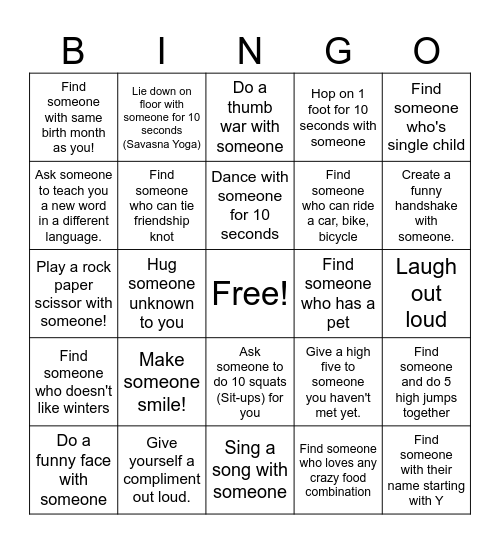 | B | I | N | G | O |
|---|---|---|---|---|
| Find someone with same birth month as you! | Lie down on floor with someone for 10 seconds (Savasna Yoga) | Do a thumb war with someone | Hop on 1 foot for 10 seconds with someone | Find someone who's single child |
| Ask someone to teach you a new word in a different language. | Find someone who can tie friendship knot | Dance with someone for 10 seconds | Find someone who can ride a car, bike, bicycle | Create a funny handshake with someone. |
| Play a rock paper scissor with someone! | Hug someone unknown to you | Free! | Find someone who has a pet | Laugh out loud |
| Find someone who doesn't like winters | Make someone smile! | Ask someone to do 10 squats (Sit-ups) for you | Give a high five to someone you haven't met yet. | Find someone and do 5 high jumps together |
| Do a funny face with someone | Give yourself a compliment out loud. | Sing a song with someone | Find someone who loves any crazy food combination | Find someone with their name starting with Y |